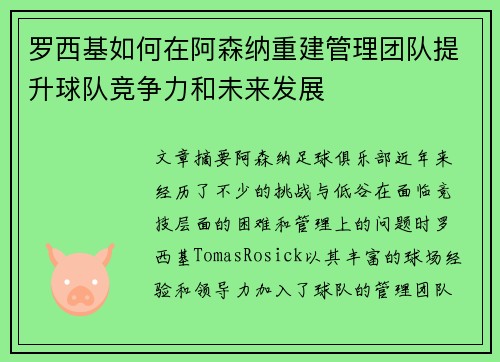 罗西基如何在阿森纳重建管理团队提升球队竞争力和未来发展

文章摘要阿森纳足球俱乐部近年来经历了不少的挑战与低谷在面临竞技层面的困难和管理上的问题时罗西基TomasRosick以其丰富的球场经验和领导力加入了球队的管理团队